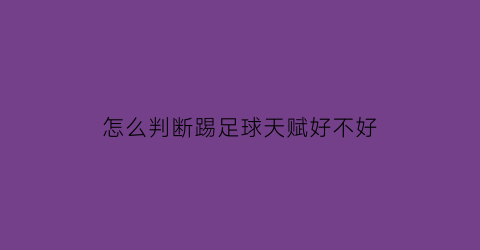 怎么判断踢足球天赋好不好